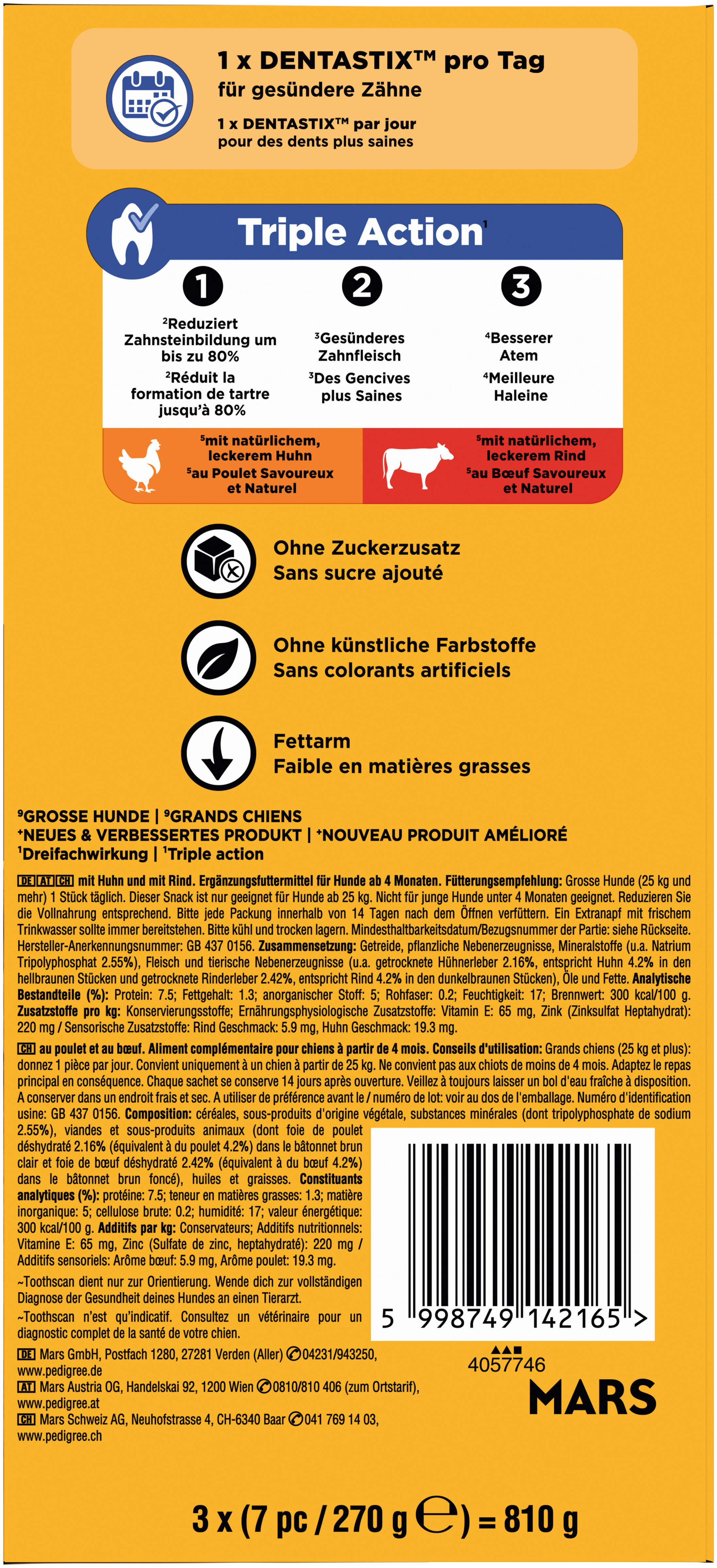 1 x DENTASTIX™ pro Tag
für gesündere Zähne

1 x DENTASTIX™ par jour
pour des dents plus saines

Triple Action¹

1

²Reduziert Zahnsteinbildung um bis zu 80%
²Réduit la formation de tartre jusqu'à 80%

2

³Gesünderes Zahnfleisch
³Des Gencives plus Saines

3

⁴Besserer Atem
⁴Meilleure Haleine

⁵mit natürlichem, leckerem Huhn
⁵au Poulet Savoureux et Naturel

⁵mit natürlichem, leckerem Rind
⁵au Bœuf Savoureux et Naturel

Ohne Zuckerzusatz
Sans sucre ajouté

Ohne künstliche Farbstoffe
Sans colorants artificiels

Fettarm
Faible en matières grasses

⁹GROSSE HUNDE | ⁹GRANDS CHIENS
⁺NEUES & VERBESSERTES PRODUKT | ⁺NOUVEAU PRODUIT AMÉLIORÉ
¹Dreifachwirkung | ¹Triple action

DE AT CH mit Huhn und mit Rind. Ergänzungsfuttermittel für Hunde ab 4 Monaten. Fütterungsempfehlung: Grosse Hunde (25 kg und mehr) 1 Stück täglich. Dieser Snack ist nur geeignet für Hunde ab 25 kg. Nicht für junge Hunde unter 4 Monaten geeignet. Reduzieren Sie die Vollnahrung entsprechend. Bitte jede Packung innerhalb von 14 Tagen nach dem Öffnen verfüttern. Ein Extranapf mit frischem Trinkwasser sollte immer bereitstehen. Bitte kühl und trocken lagern. Mindesthaltbarkeitsdatum/Bezugsnummer der Partie: siehe Rückseite. Hersteller-Anerkennungsnummer: GB 437 0156. Zusammensetzung: Getreide, pflanzliche Nebenerzeugnisse, Mineralstoffe (u.a. Natrium Tripolyphosphat 2.55%), Fleisch und tierische Nebenerzeugnisse (u.a. getrocknete Hühnerleber 2.16%, entspricht Huhn 4.2% in den hellbraunen Stücken und getrocknete Rinderleber 2.42%, entspricht Rind 4.2% in den dunkelbraunen Stücken), Öle und Fette. Analytische Bestandteile (%): Protein: 7.5; Fettgehalt: 1.3; anorganischer Stoff: 5; Rohfaser: 0.2; Feuchtigkeit: 17; Brennwert: 300 kcal/100 g. Zusatzstoffe pro kg: Konservierungsstoffe; Ernährungsphysiologische Zusatzstoffe: Vitamin E: 65 mg, Zink (Zinksulfat Heptahydrat): 220 mg / Sensorische Zusatzstoffe: Rind Geschmack: 5.9 mg, Huhn Geschmack: 19.3 mg.

CH au poulet et au bœuf. Aliment complémentaire pour chiens à partir de 4 mois. Conseils d'utilisation: Grands chiens (25 kg et plus): donnez 1 pièce par jour. Convient uniquement à un chien à partir de 25 kg. Ne convient pas aux chiots de moins de 4 mois. Adaptez le repas principal en conséquence. Chaque sachet se conserve 14 jours après ouverture. Veillez à toujours laisser un bol d'eau fraîche à disposition. A conserver dans un endroit frais et sec. A utiliser de préférence avant le / numéro de lot: voir au dos de l'emballage. Numéro d'identification usine: GB 437 0156. Composition: céréales, sous-produits d'origine végétale, substances minérales (dont tripolyphosphate de sodium 2.55%), viandes et sous-produits animaux (dont foie de poulet déshydraté 2.16% (équivalent à du poulet 4.2%) dans le bâtonnet brun clair et foie de bœuf déshydraté 2.42% (équivalent à du bœuf 4.2%) dans le bâtonnet brun foncé), huiles et graisses. Constituants analytiques (%): protéine: 7.5; teneur en matières grasses: 1.3; matière inorganique: 5; cellulose brute: 0.2; humidité: 17; valeur énergétique: 300 kcal/100 g. Additifs par kg: Conservateurs; Additifs nutritionnels: Vitamine E: 65 mg, Zinc (Sulfate de zinc, heptahydraté): 220 mg / Additifs sensoriels: Arôme bœuf: 5.9 mg, Arôme poulet: 19.3 mg.

~Toothscan dient nur zur Orientierung. Wende dich zur vollständigen Diagnose der Gesundheit deines Hundes an einen Tierarzt.
~Toothscan n'est qu'indicatif. Consultez un vétérinaire pour un diagnostic complet de la santé de votre chien.

DE Mars GmbH, Postfach 1280, 27281 Verden (Aller) 04231/943250, www.pedigree.de
AT Mars Austria OG, Handelskai 92, 1200 Wien 0810/810 406 (zum Ortstarif), www.pedigree.at
CH Mars Schweiz AG, Neuhofstrasse 4, CH-6340 Baar 041 769 14 03, www.pedigree.ch

5 998749 142165 >

4057746

MARS

3 x (7 pc / 270 g ℮) = 810 g